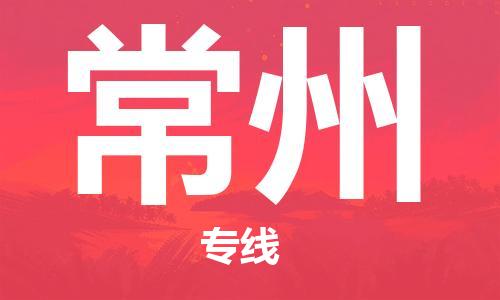 常州

专线